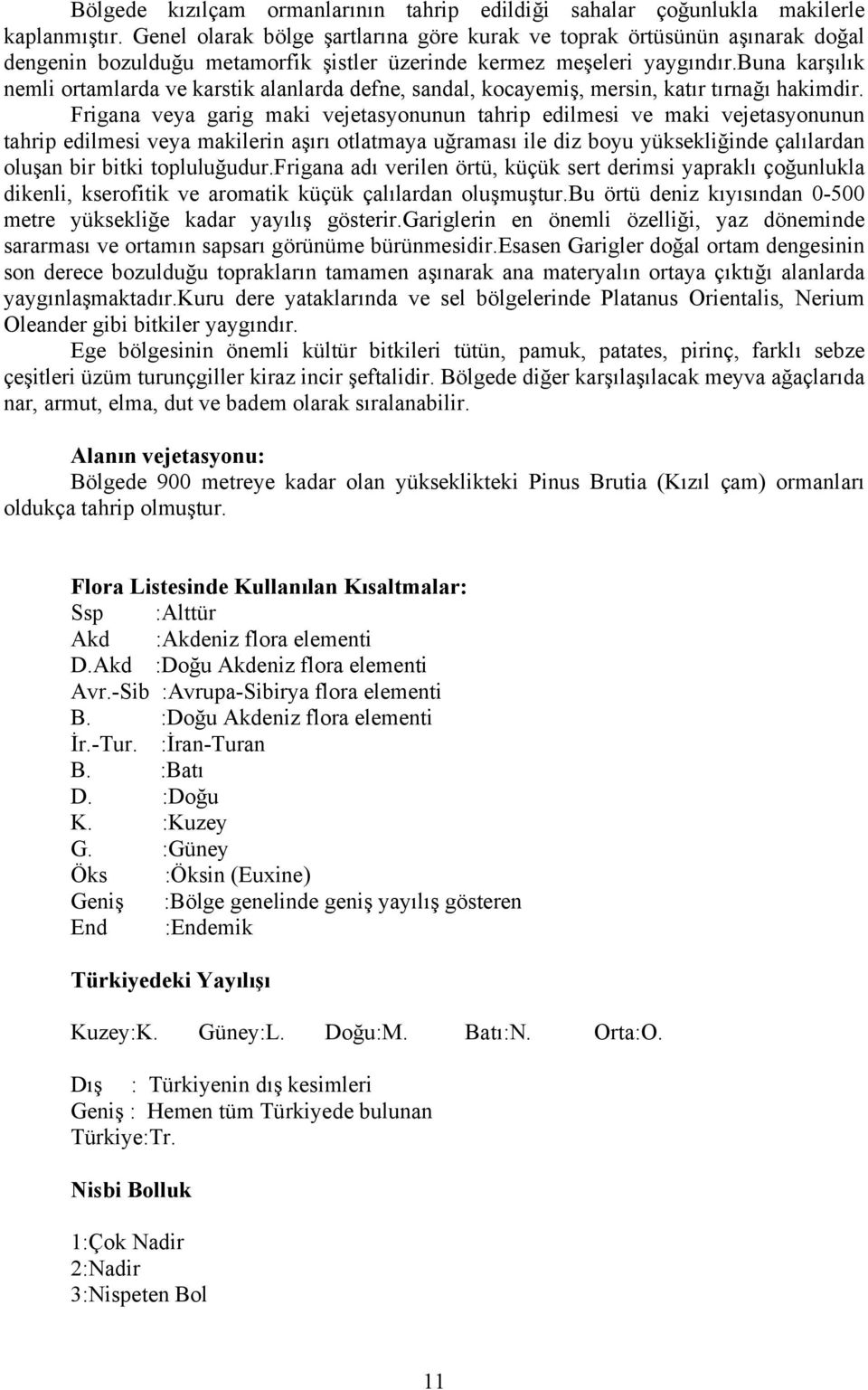 Bölgede kızılçam ormanlarının tahrip edildiği sahalar çoğunlukla makilerle kaplanmıştır. Genel olarak bölge şartlarına göre kurak ve toprak örtüsünün aşınarak doğal dengenin bozulduğu metamorfik şistler üzerinde kermez meşeleri yaygındır.buna karşılık nemli ortamlarda ve karstik alanlarda defne, sandal, kocayemiş, mersin, katır tırnağı hakimdir.

Frigana veya garig maki vejetasyonunun tahrip edilmesi ve maki vejetasyonunun tahrip edilmesi veya makilerin aşırı otlatmaya uğraması ile diz boyu yüksekliğinde çalılardan oluşan bir bitki topluluğudur.frigana adı verilen örtü, küçük sert derimsi yapraklı çoğunlukla dikenli, kserofitik ve aromatik küçük çalılardan oluşmuştur.bu örtü deniz kıyısından 0-500 metre yüksekliğe kadar yayılış gösterir.gariglerin en önemli özelliği, yaz döneminde sararması ve ortamın sapsarı görünüme bürünmesidir.esasen Garigler doğal ortam dengesinin son derece bozulduğu toprakların tamamen aşınarak ana materyalın ortaya çıktığı alanlarda yaygınlaşmaktadır.kuru dere yataklarında ve sel bölgelerinde Platanus Orientalis, Nerium Oleander gibi bitkiler yaygındır.

Ege bölgesinin önemli kültür bitkileri tütün, pamuk, patates, pirinç, farklı sebze çeşitleri üzüm turunçgiller kiraz incir şeftalidir. Bölgede diğer karşılaşılacak meyva ağaçlarıda nar, armut, elma, dut ve badem olarak sıralanabilir.

Alanın vejetasyonu:
Bölgede 900 metreye kadar olan yükseklikteki Pinus Brutia (Kızıl çam) ormanları oldukça tahrip olmuştur.

Flora Listesinde Kullanılan Kısaltmalar:
Ssp :Alttür
Akd :Akdeniz flora elementi
D.Akd :Doğu Akdeniz flora elementi
Avr.-Sib :Avrupa-Sibirya flora elementi
B. :Doğu Akdeniz flora elementi
İr.-Tur. :İran-Turan
B. :Batı
D. :Doğu
K. :Kuzey
G. :Güney
Öks :Öksin (Euxine)
Geniş :Bölge genelinde geniş yayılış gösteren
End :Endemik

Türkiyedeki Yayılışı

Kuzey:K. Güney:L. Doğu:M. Batı:N. Orta:O.

Dış : Türkiyenin dış kesimleri
Geniş : Hemen tüm Türkiyede bulunan
Türkiye:Tr.

Nisbi Bolluk

1:Çok Nadir
2:Nadir
3:Nispeten Bol

11